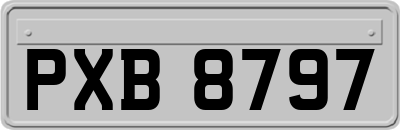 PXB 8797